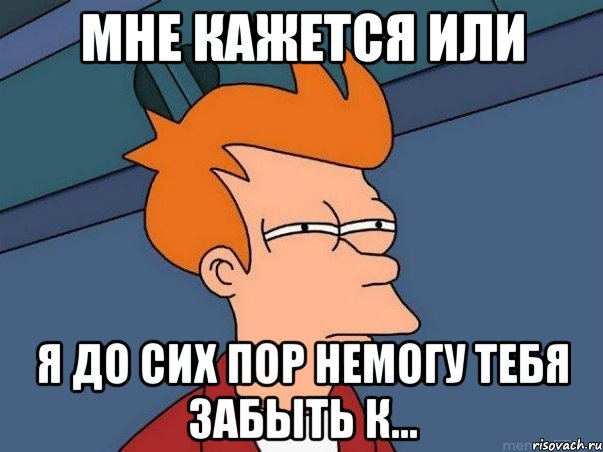 МНЕ КАЖЕТСЯ ИЛИ

Я ДО СИХ ПОР НЕМОГУ ТЕБЯ ЗАБЫТЬ К...

risovach.ru